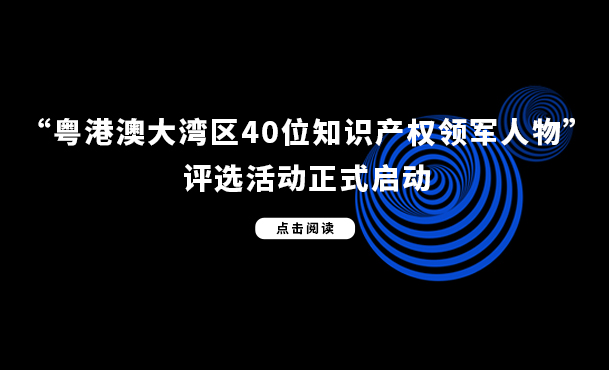 “粤港澳大湾区40位知识产权领军人物”
评选活动正式启动

点击阅读